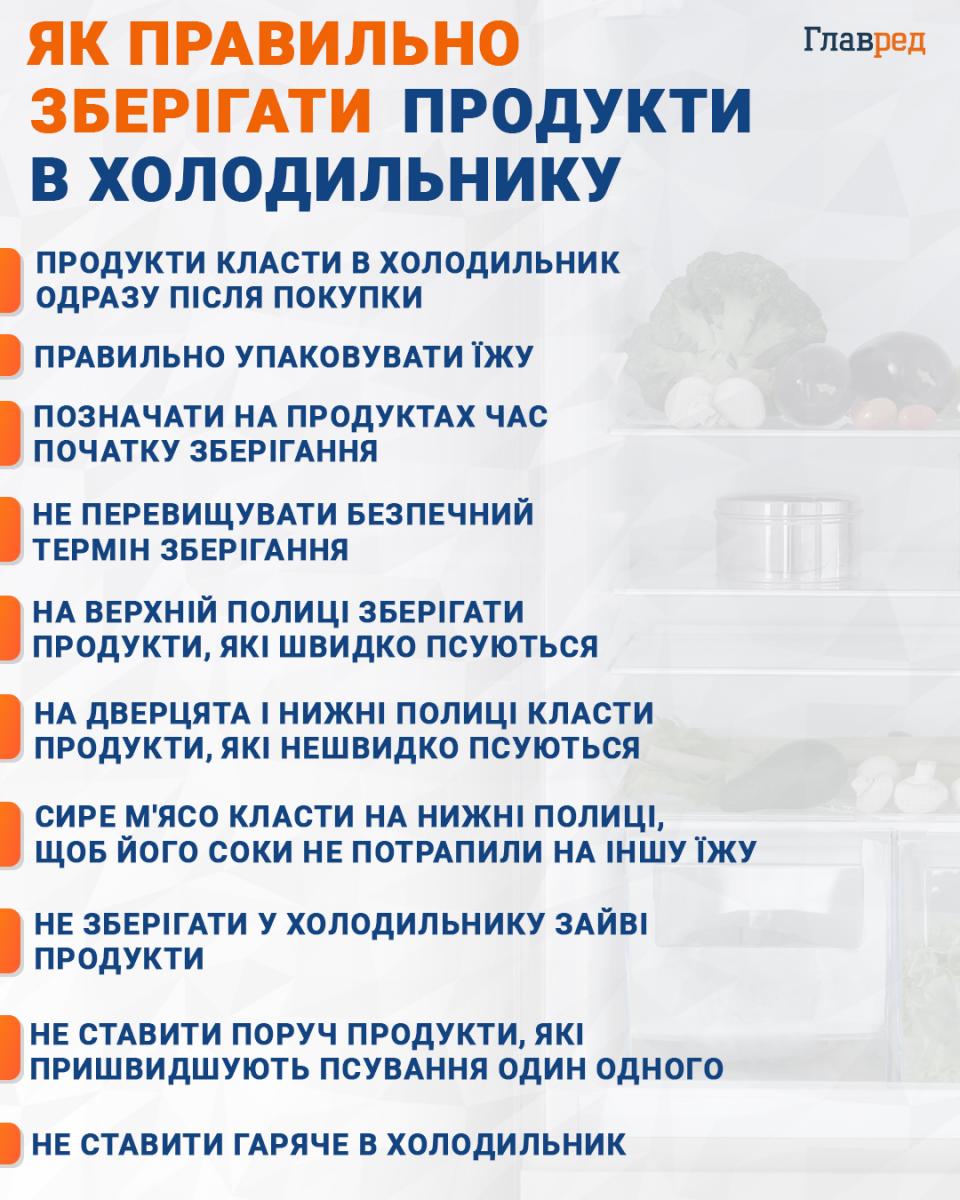 ЯК ПРАВИЛЬНО ЗБЕРІГАТИ ПРОДУКТИ В ХОЛОДИЛЬНИКУ

Главред

ПРОДУКТИ КЛАСТИ В ХОЛОДИЛЬНИК ОДРАЗУ ПІСЛЯ ПОКУПКИ

ПРАВИЛЬНО УПАКОВУВАТИ ЇЖУ

ПОЗНАЧАТИ НА ПРОДУКТАХ ЧАС ПОЧАТКУ ЗБЕРІГАННЯ

НЕ ПЕРЕВИЩУВАТИ БЕЗПЕЧНИЙ ТЕРМІН ЗБЕРІГАННЯ

НА ВЕРХНІЙ ПОЛИЦІ ЗБЕРІГАТИ ПРОДУКТИ, ЯКІ ШВИДКО ПСУЮТЬСЯ

НА ДВЕРЦЯТА І НИЖНІ ПОЛИЦІ КЛАСТИ ПРОДУКТИ, ЯКІ НЕШВИДКО ПСУЮТЬСЯ

СИРЕ М'ЯСО КЛАСТИ НА НИЖНІ ПОЛИЦІ, ЩОБ ЙОГО СОКИ НЕ ПОТРАПИЛИ НА ІНШУ ЇЖУ

НЕ ЗБЕРІГАТИ У ХОЛОДИЛЬНИКУ ЗАЙВІ ПРОДУКТИ

НЕ СТАВИТИ ПОРУЧ ПРОДУКТИ, ЯКІ ПРИШВИДШУЮТЬ ПСУВАННЯ ОДИН ОДНОГО

НЕ СТАВИТИ ГАРЯЧЕ В ХОЛОДИЛЬНИК